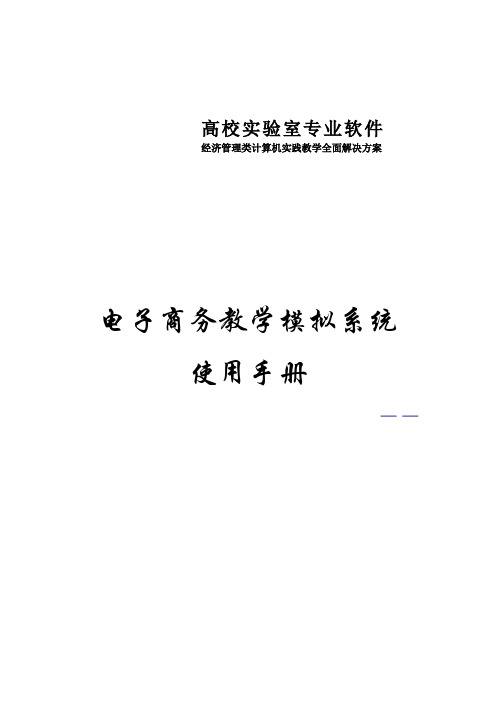 高校实验室专业软件
经济管理类计算机实践教学全面解决方案

电子商务教学模拟系统
使用手册

——